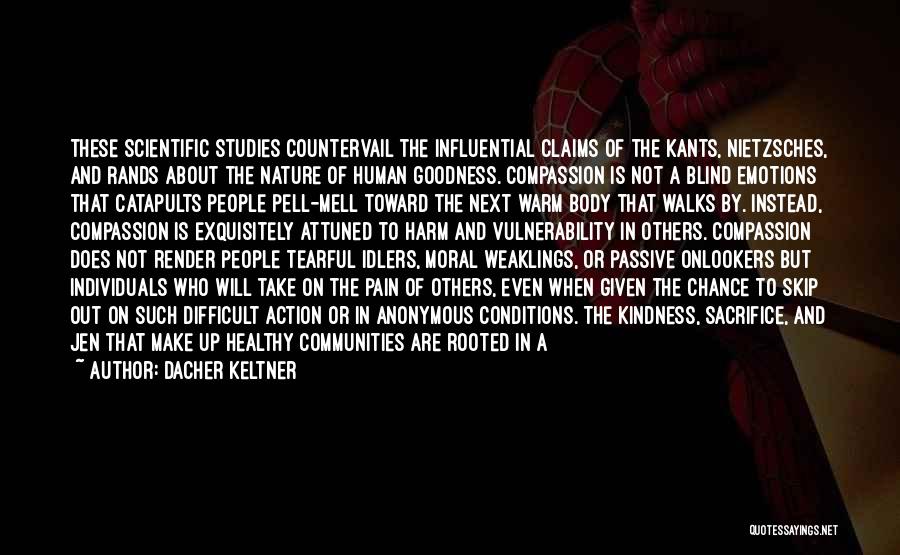 THESE SCIENTIFIC STUDIES COUNTERVAIL THE INFLUENTIAL CLAIMS OF THE KANTS, NIETZSCHES, AND RANDS ABOUT THE NATURE OF HUMAN GOODNESS. COMPASSION IS NOT A BLIND EMOTIONS THAT CATAPULTS PEOPLE PELL-MELL TOWARD THE NEXT WARM BODY THAT WALKS BY. INSTEAD, COMPASSION IS EXQUISITELY ATTUNED TO HARM AND VULNERABILITY IN OTHERS. COMPASSION DOES NOT RENDER PEOPLE TEARFUL IDLERS, MORAL WEAKLINGS, OR PASSIVE ONLOOKERS BUT INDIVIDUALS WHO WILL TAKE ON THE PAIN OF OTHERS, EVEN WHEN GIVEN THE CHANCE TO SKIP OUT ON SUCH DIFFICULT ACTION OR IN ANONYMOUS CONDITIONS. THE KINDNESS, SACRIFICE, AND JEN THAT MAKE UP HEALTHY COMMUNITIES ARE ROOTED IN A

~ AUTHOR: DACHER KELTNER

QUOTESSAYINGS.NET